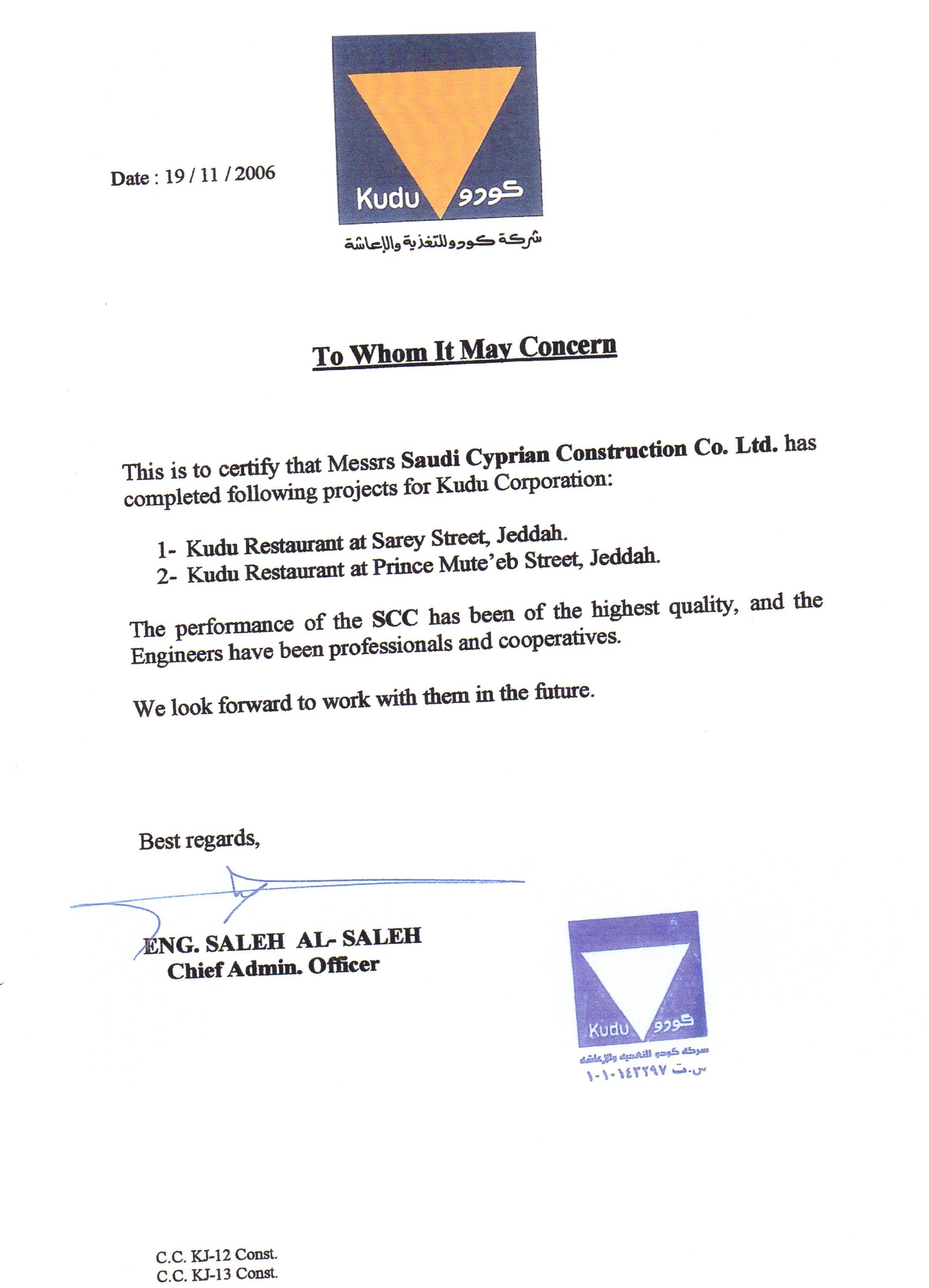 Date : 19 / 11 / 2006

Kudu كودو

شركة كودو للتغذية والإعاشة

To Whom It May Concern

This is to certify that Messrs Saudi Cyprian Construction Co. Ltd. has completed following projects for Kudu Corporation:

1- Kudu Restaurant at Sarey Street, Jeddah.
2- Kudu Restaurant at Prince Mute'eb Street, Jeddah.

The performance of the SCC has been of the highest quality, and the Engineers have been professionals and cooperatives.

We look forward to work with them in the future.

Best regards,

ENG. SALEH AL- SALEH
Chief Admin. Officer

Kudu كودو
شركة كودو للتغذية والإعاشة
س.ت ١٠١٠١٤٢٢٩٧

C.C. KJ-12 Const.
C.C. KJ-13 Const.